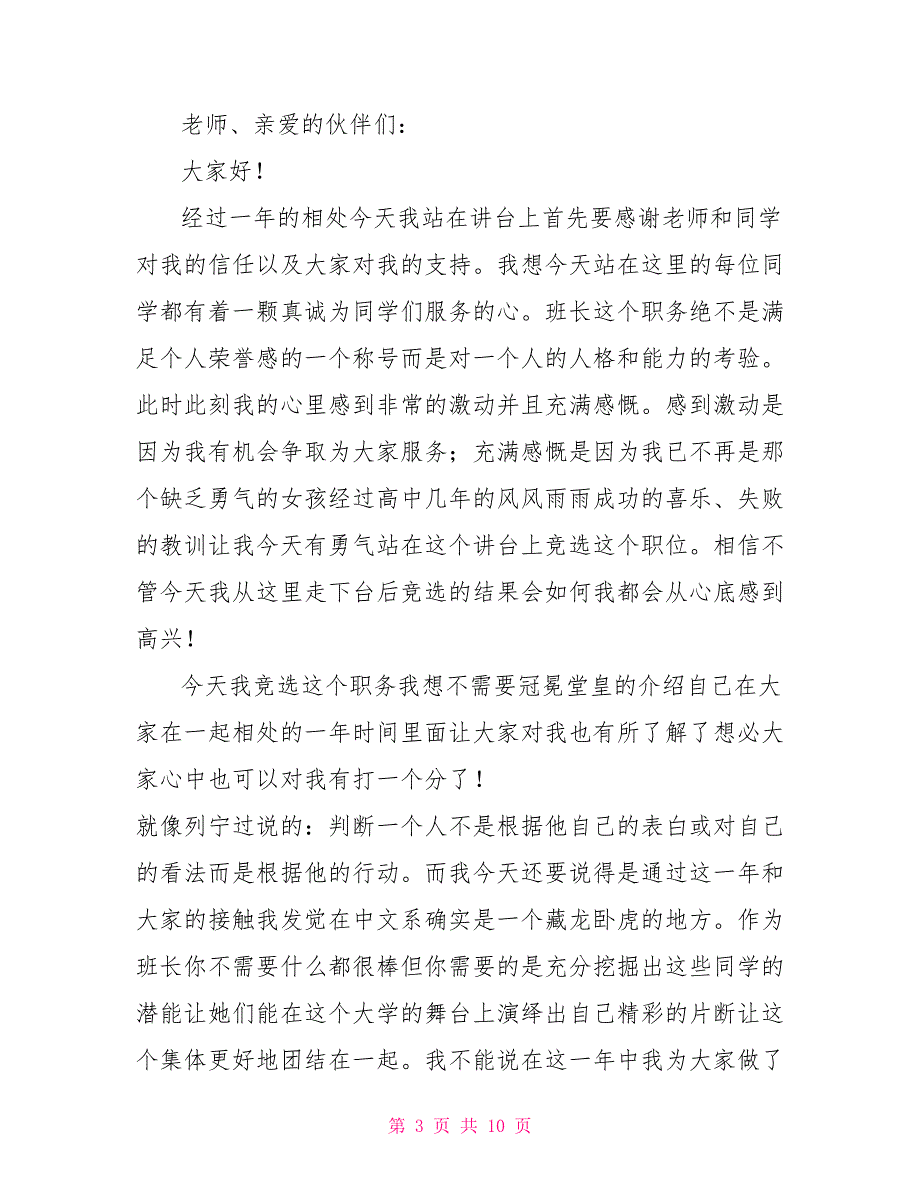 老师、亲爱的伙伴们：

大家好！

经过一年的相处今天我站在讲台上首先要感谢老师和同学对我的信任以及大家对我的支持。我想今天站在这里的每位同学都有着一颗真诚为同学们服务的心。班长这个职务绝不是满足个人荣誉感的一个称号而是对一个人的人格和能力的考验。此时此刻我的心里感到非常的激动并且充满感慨。感到激动是因为我有机会争取为大家服务；充满感慨是因为我已不再是那个缺乏勇气的女孩经过高中几年的风风雨雨成功的喜乐、失败的教训让我今天有勇气站在这个讲台上竞选这个职位。相信不管今天我从这里走下台后竞选的结果会如何我都会从心底感到高兴！

今天我竞选这个职务我想不需要冠冕堂皇的介绍自己在大家在一起相处的一年时间里面让大家对我也有所了解了想必大家心中也可以对我有打一个分了！

就像列宁过说的：判断一个人不是根据他自己的表白或对自己的看法而是根据他的行动。而我今天还要说得是通过这一年和大家的接触我发觉在中文系确实是一个藏龙卧虎的地方。作为班长你不需要什么都很棒但你需要的是充分挖掘出这些同学的潜能让她们能在这个大学的舞台上演绎出自己精彩的片断让这个集体更好地团结在一起。我不能说在这一年中我为大家做了

第 3 页 共 10 页